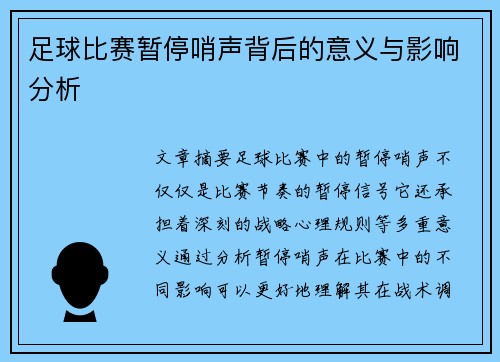 足球比赛暂停哨声背后的意义与影响分析

文章摘要足球比赛中的暂停哨声不仅仅是比赛节奏的暂停信号它还承担着深刻的战略心理规则等多重意义通过分析暂停哨声在比赛中的不同影响可以更好地理解其在战术调